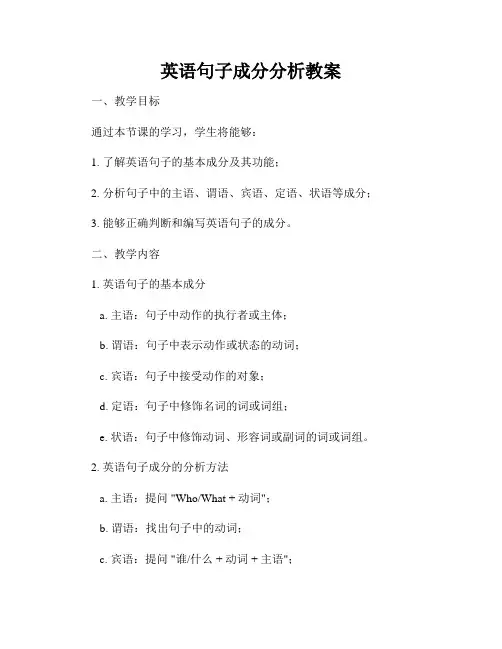 英语句子成分分析教案

一、教学目标

通过本节课的学习，学生将能够：

1. 了解英语句子的基本成分及其功能；

2. 分析句子中的主语、谓语、宾语、定语、状语等成分；

3. 能够正确判断和编写英语句子的成分。

二、教学内容

1. 英语句子的基本成分

a. 主语：句子中动作的执行者或主体；

b. 谓语：句子中表示动作或状态的动词；

c. 宾语：句子中接受动作的对象；

d. 定语：句子中修饰名词的词或词组；

e. 状语：句子中修饰动词、形容词或副词的词或词组。

2. 英语句子成分的分析方法

a. 主语：提问 "Who/What + 动词"；

b. 谓语：找出句子中的动词；

c. 宾语：提问 "谁/什么 + 动词 + 主语"；